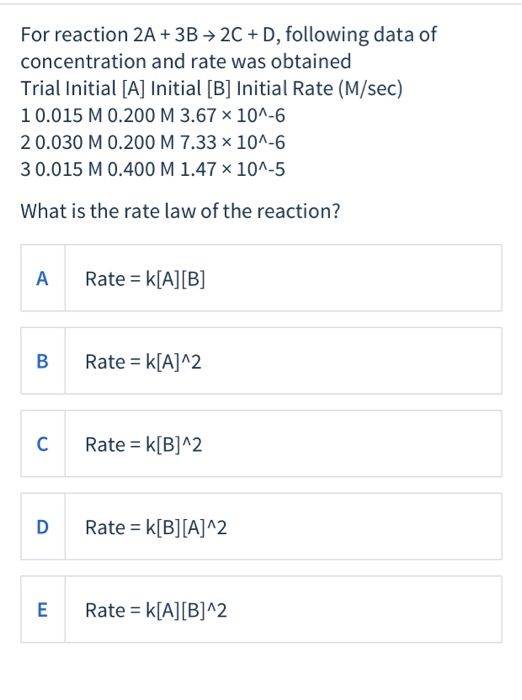 For reaction 2A + 3B → 2C + D, following data of concentration and rate was obtained
Trial Initial [A] Initial [B] Initial Rate (M/sec)
1 0.015 M 0.200 M 3.67 × 10^-6
2 0.030 M 0.200 M 7.33 × 10^-6
3 0.015 M 0.400 M 1.47 × 10^-5

What is the rate law of the reaction?

A Rate = k[A][B]

B Rate = k[A]^2

C Rate = k[B]^2

D Rate = k[B][A]^2

E Rate = k[A][B]^2